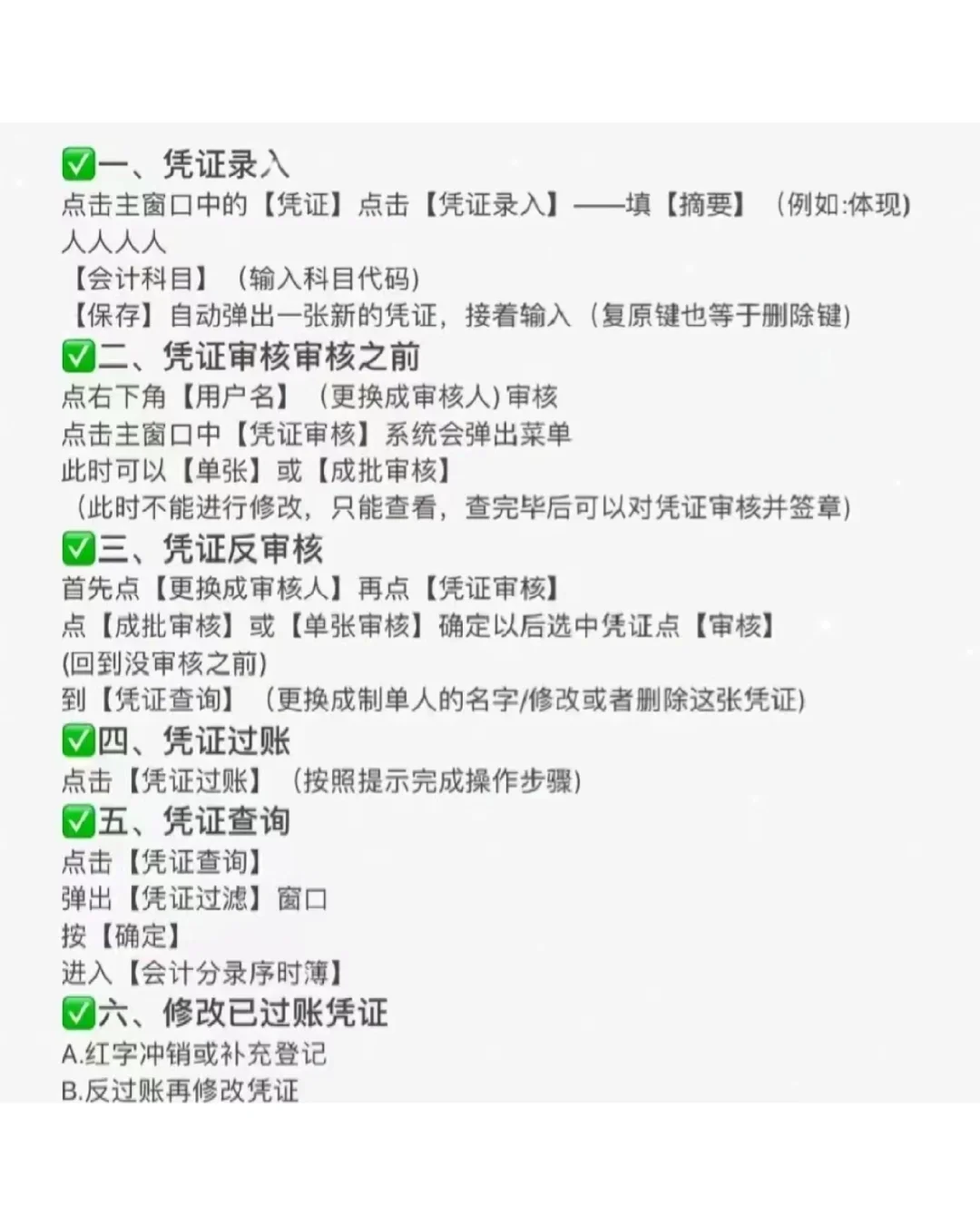 ✅一、凭证录入
点击主窗口中的【凭证】点击【凭证录入】——填【摘要】（例如:体现）人人人人
【会计科目】（输入科目代码）
【保存】自动弹出一张新的凭证，接着输入（复原键也等于删除键）
✅二、凭证审核审核之前
点右下角【用户名】（更换成审核人）审核
点击主窗口中【凭证审核】系统会弹出菜单
此时可以【单张】或【成批审核】
（此时不能进行修改，只能查看，查完毕后可以对凭证审核并签章）
✅三、凭证反审核
首先点【更换成审核人】再点【凭证审核】
点【成批审核】或【单张审核】确定以后选中凭证点【审核】
(回到没审核之前)
到【凭证查询】（更换成制单人的名字/修改或者删除这张凭证）
✅四、凭证过账
点击【凭证过账】（按照提示完成操作步骤）
✅五、凭证查询
点击【凭证查询】
弹出【凭证过滤】窗口
按【确定】
进入【会计分录序时簿】
✅六、修改已过账凭证
A.红字冲销或补充登记
B.反过账再修改凭证